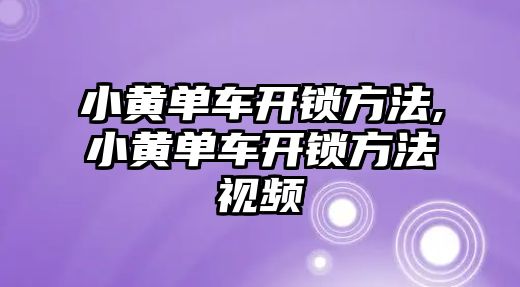 小黄单车开锁方法,小黄单车开锁方法视频